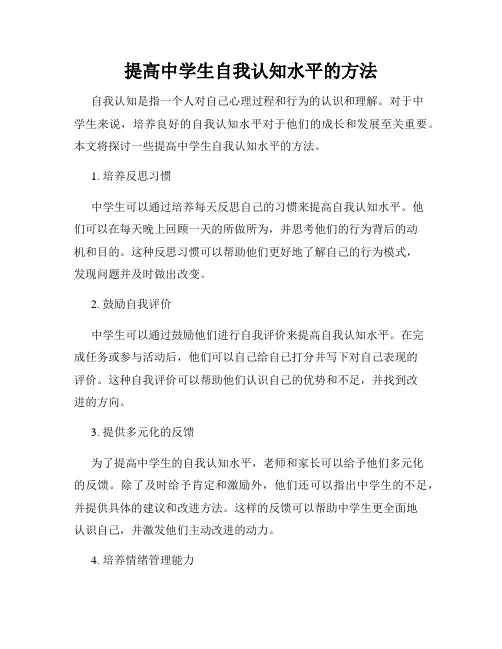 提高中学生自我认知水平的方法

自我认知是指一个人对自己心理过程和行为的认识和理解。对于中学生来说，培养良好的自我认知水平对于他们的成长和发展至关重要。本文将探讨一些提高中学生自我认知水平的方法。

1. 培养反思习惯

中学生可以通过培养每天反思自己的习惯来提高自我认知水平。他们可以在每天晚上回顾一天的所做所为，并思考他们的行为背后的动机和目的。这种反思习惯可以帮助他们更好地了解自己的行为模式，发现问题并及时做出改变。

2. 鼓励自我评价

中学生可以通过鼓励他们进行自我评价来提高自我认知水平。在完成任务或参与活动后，他们可以自己给自己打分并写下对自己表现的评价。这种自我评价可以帮助他们认识自己的优势和不足，并找到改进的方向。

3. 提供多元化的反馈

为了提高中学生的自我认知水平，老师和家长可以给予他们多元化的反馈。除了及时给予肯定和激励外，他们还可以指出中学生的不足，并提供具体的建议和改进方法。这样的反馈可以帮助中学生更全面地认识自己，并激发他们主动改进的动力。

4. 培养情绪管理能力